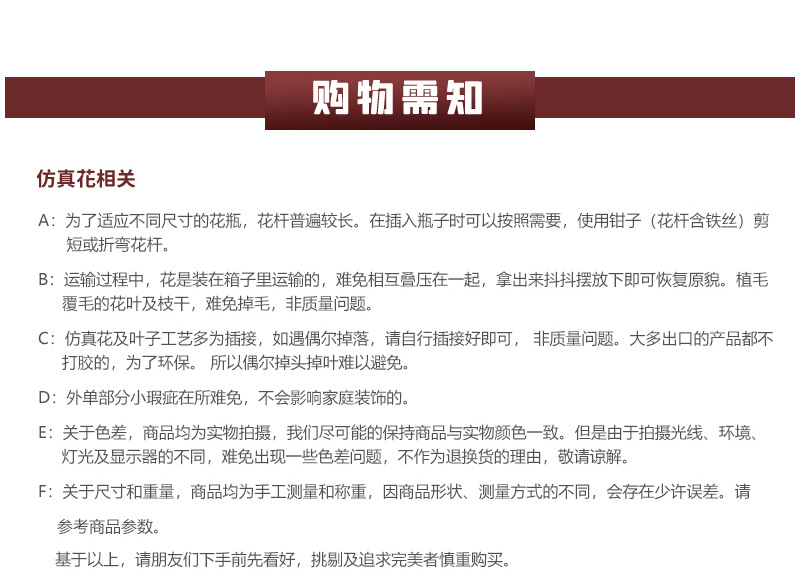 购物需知

仿真花相关

A：为了适应不同尺寸的花瓶，花杆普遍较长。在插入瓶子时可以按照需要，使用钳子（花杆含铁丝）剪短或折弯花杆。

B：运输过程中，花是装在箱子里运输的，难免相互叠压在一起，拿出来抖抖摆放下即可恢复原貌。植毛覆毛的花叶及枝干，难免掉毛，非质量问题。

C：仿真花及叶子工艺多为插接，如遇偶尔掉落，请自行插接好即可， 非质量问题。大多出口的产品都不打胶的，为了环保。 所以偶尔掉头掉叶难以避免。

D：外单部分小瑕疵在所难免，不会影响家庭装饰的。

E：关于色差，商品均为实物拍摄，我们尽可能的保持商品与实物颜色一致。但是由于拍摄光线、环境、灯光及显示器的不同，难免出现一些色差问题，不作为退换货的理由，敬请谅解。

F：关于尺寸和重量，商品均为手工测量和称重，因商品形状、测量方式的不同，会存在少许误差。请参考商品参数。

基于以上，请朋友们下手前先看好，挑剔及追求完美者慎重购买。